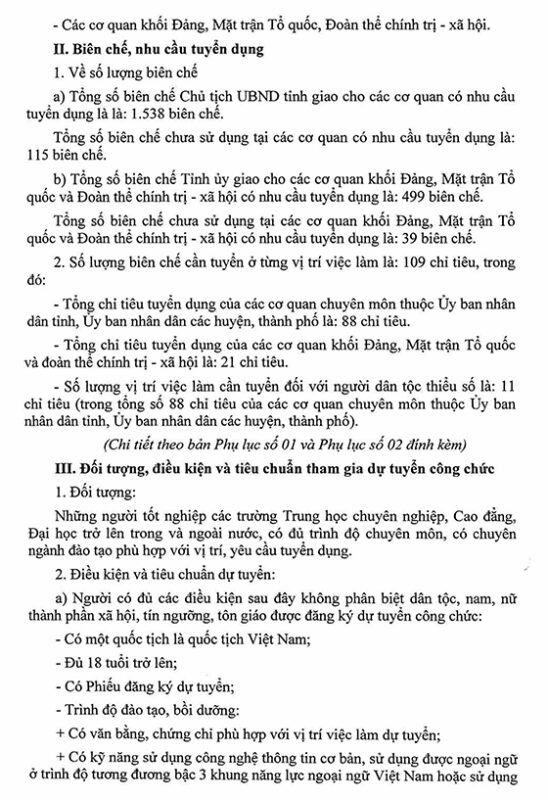 - Các cơ quan khối Đảng, Mặt trận Tổ quốc, Đoàn thể chính trị - xã hội.

II. Biên chế, nhu cầu tuyển dụng

1. Về số lượng biên chế

a) Tổng số biên chế Chủ tịch UBND tỉnh giao cho các cơ quan có nhu cầu tuyển dụng là là: 1.538 biên chế.

Tổng số biên chế chưa sử dụng tại các cơ quan có nhu cầu tuyển dụng là: 115 biên chế.

b) Tổng số biên chế Tỉnh ủy giao cho các cơ quan khối Đảng, Mặt trận Tổ quốc và Đoàn thể chính trị - xã hội có nhu cầu tuyển dụng là: 499 biên chế.

Tổng số biên chế chưa sử dụng tại các cơ quan khối Đảng, Mặt trận Tổ quốc và Đoàn thể chính trị - xã hội có nhu cầu tuyển dụng là: 39 biên chế.

2. Số lượng biên chế cần tuyển ở từng vị trí việc làm là: 109 chỉ tiêu, trong đó:

- Tổng chỉ tiêu tuyển dụng của các cơ quan chuyên môn thuộc Ủy ban nhân dân tỉnh, Ủy ban nhân dân các huyện, thành phố là: 88 chỉ tiêu.

- Tổng chỉ tiêu tuyển dụng của các cơ quan khối Đảng, Mặt trận Tổ quốc và đoàn thể chính trị - xã hội là: 21 chỉ tiêu.

- Số lượng vị trí việc làm cần tuyển đối với người dân tộc thiểu số là: 11 chỉ tiêu (trong tổng số 88 chỉ tiêu của các cơ quan chuyên môn thuộc Ủy ban nhân dân tỉnh, Ủy ban nhân dân các huyện, thành phố).

(Chi tiết theo bản Phụ lục số 01 và Phụ lục số 02 đính kèm)

III. Đối tượng, điều kiện và tiêu chuẩn tham gia dự tuyển công chức

1. Đối tượng:

Những người tốt nghiệp các trường Trung học chuyên nghiệp, Cao đẳng, Đại học trở lên trong và ngoài nước, có đủ trình độ chuyên môn, có chuyên ngành đào tạo phù hợp với vị trí, yêu cầu tuyển dụng.

2. Điều kiện và tiêu chuẩn dự tuyển:

a) Người có đủ các điều kiện sau đây không phân biệt dân tộc, nam, nữ thành phần xã hội, tín ngưỡng, tôn giáo được đăng ký dự tuyển công chức:

- Có một quốc tịch là quốc tịch Việt Nam;

- Đủ 18 tuổi trở lên;

- Có Phiếu đăng ký dự tuyển;

- Trình độ đào tạo, bồi dưỡng:

+ Có văn bằng, chứng chỉ phù hợp với vị trí việc làm dự tuyển;

+ Có kỹ năng sử dụng công nghệ thông tin cơ bản, sử dụng được ngoại ngữ ở trình độ tương đương bậc 3 khung năng lực ngoại ngữ Việt Nam hoặc sử dụng